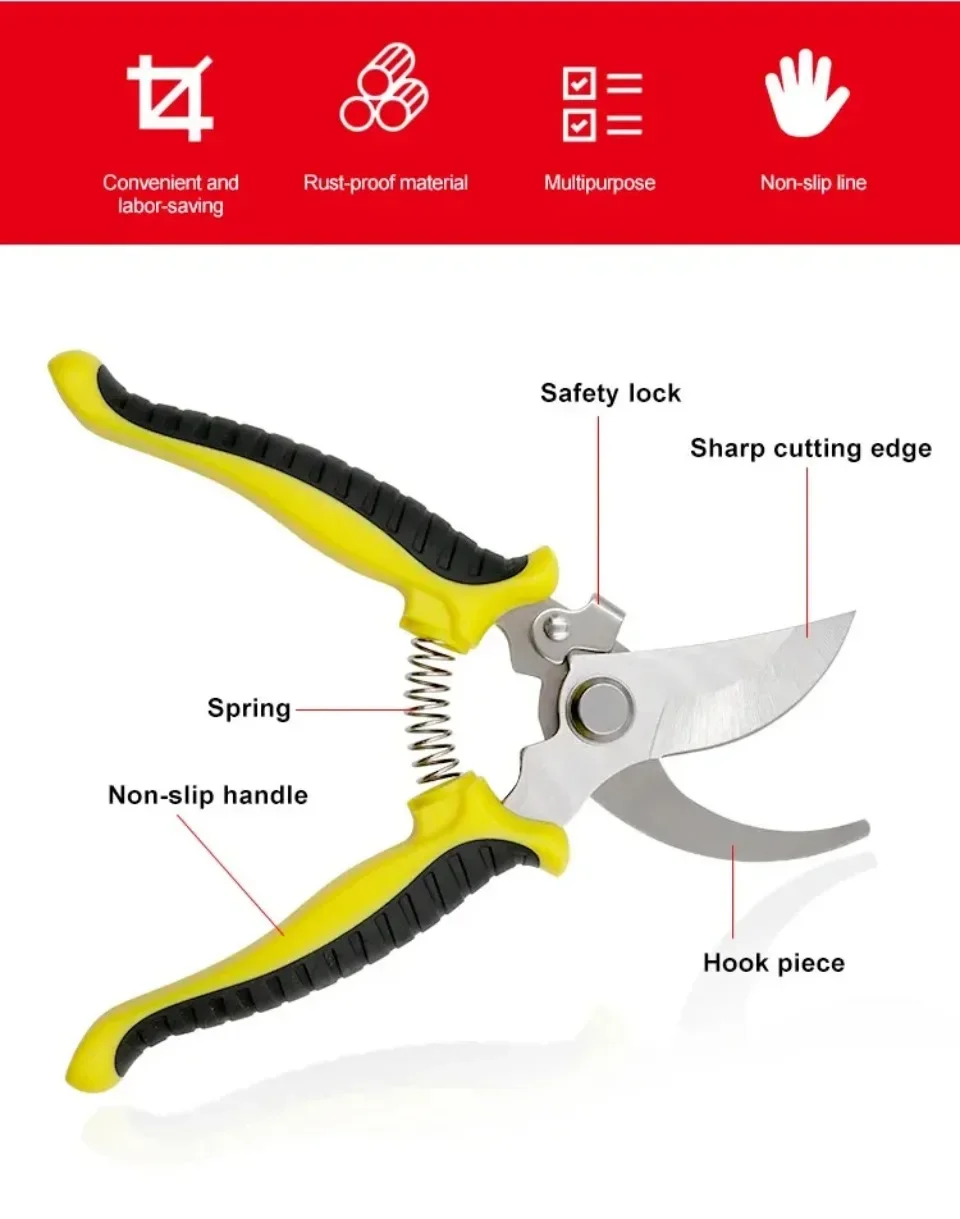 Convenient and labor-saving

Rust-proof material

Multipurpose

Non-slip line

Safety lock

Sharp cutting edge

Spring

Non-slip handle

Hook piece